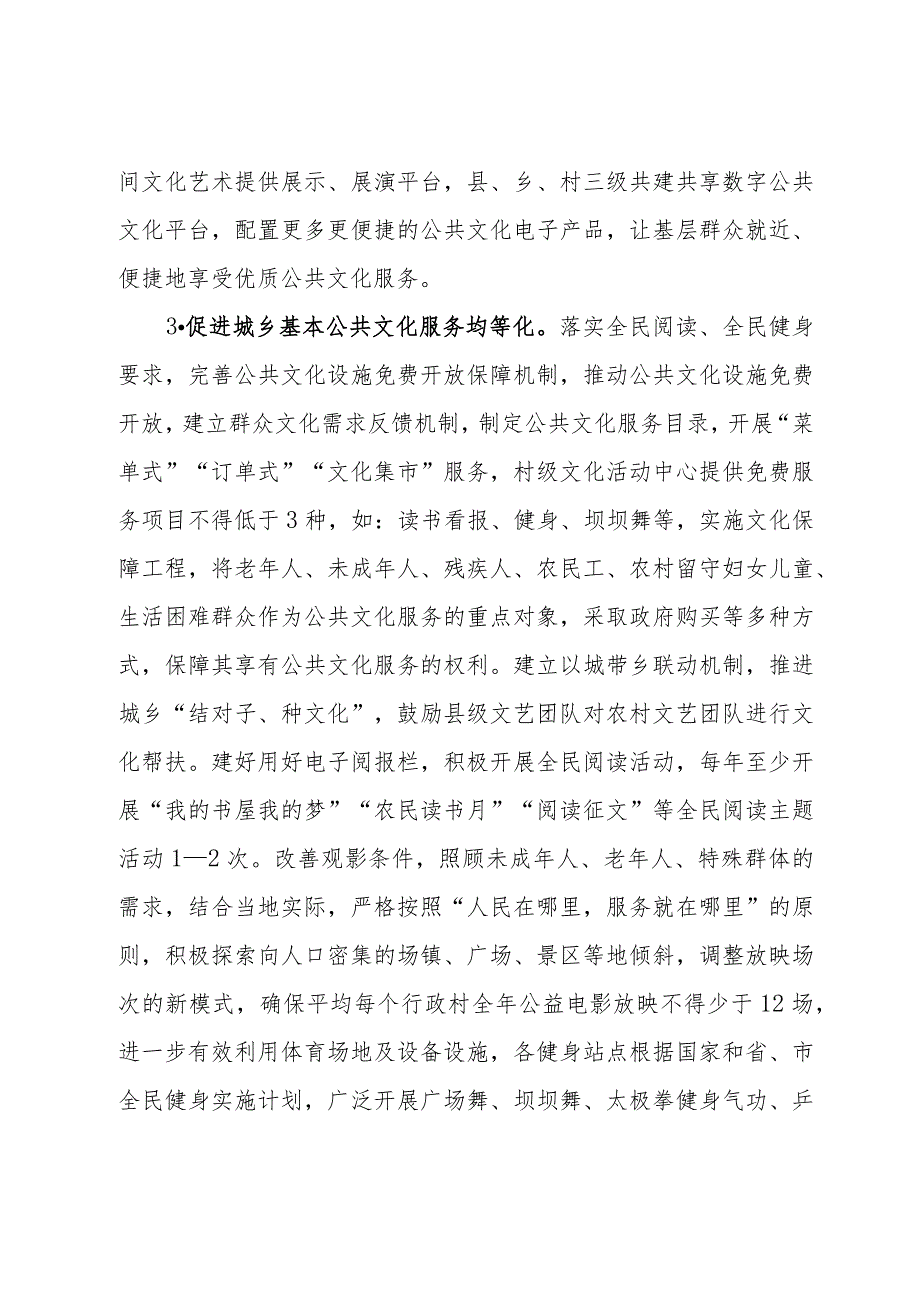 间文化艺术提供展示、展演平台，县、乡、村三级共建共享数字公共文化平台，配置更多更便捷的公共文化电子产品，让基层群众就近、便捷地享受优质公共文化服务。

3•促进城乡基本公共文化服务均等化。落实全民阅读、全民健身要求，完善公共文化设施免费开放保障机制，推动公共文化设施免费开放，建立群众文化需求反馈机制，制定公共文化服务目录，开展“菜单式”“订单式”“文化集市”服务，村级文化活动中心提供免费服务项目不得低于3种，如：读书看报、健身、坝坝舞等，实施文化保障工程，将老年人、未成年人、残疾人、农民工、农村留守妇女儿童、生活困难群众作为公共文化服务的重点对象，采取政府购买等多种方式，保障其享有公共文化服务的权利。建立以城带乡联动机制，推进城乡“结对子、种文化”，鼓励县级文艺团队对农村文艺团队进行文化帮扶。建好用好电子阅报栏，积极开展全民阅读活动，每年至少开展“我的书屋我的梦”“农民读书月”“阅读征文”等全民阅读主题活动1—2次。改善观影条件，照顾未成年人、老年人、特殊群体的需求，结合当地实际，严格按照“人民在哪里，服务就在哪里”的原则，积极探索向人口密集的场镇、广场、景区等地倾斜，调整放映场次的新模式，确保平均每个行政村全年公益电影放映不得少于12场，进一步有效利用体育场地及设备设施，各健身站点根据国家和省、市全民健身实施计划，广泛开展广场舞、坝坝舞、太极拳健身气功、乒